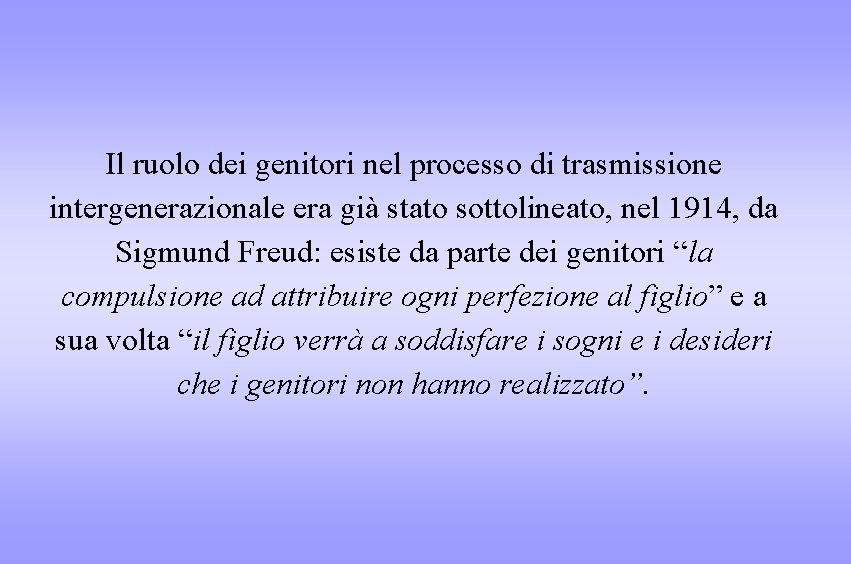 Il ruolo dei genitori nel processo di trasmissione intergenerazionale era già stato sottolineato, nel 1914, da Sigmund Freud: esiste da parte dei genitori “la compulsione ad attribuire ogni perfezione al figlio” e a sua volta “il figlio verrà a soddisfare i sogni e i desideri che i genitori non hanno realizzato”.